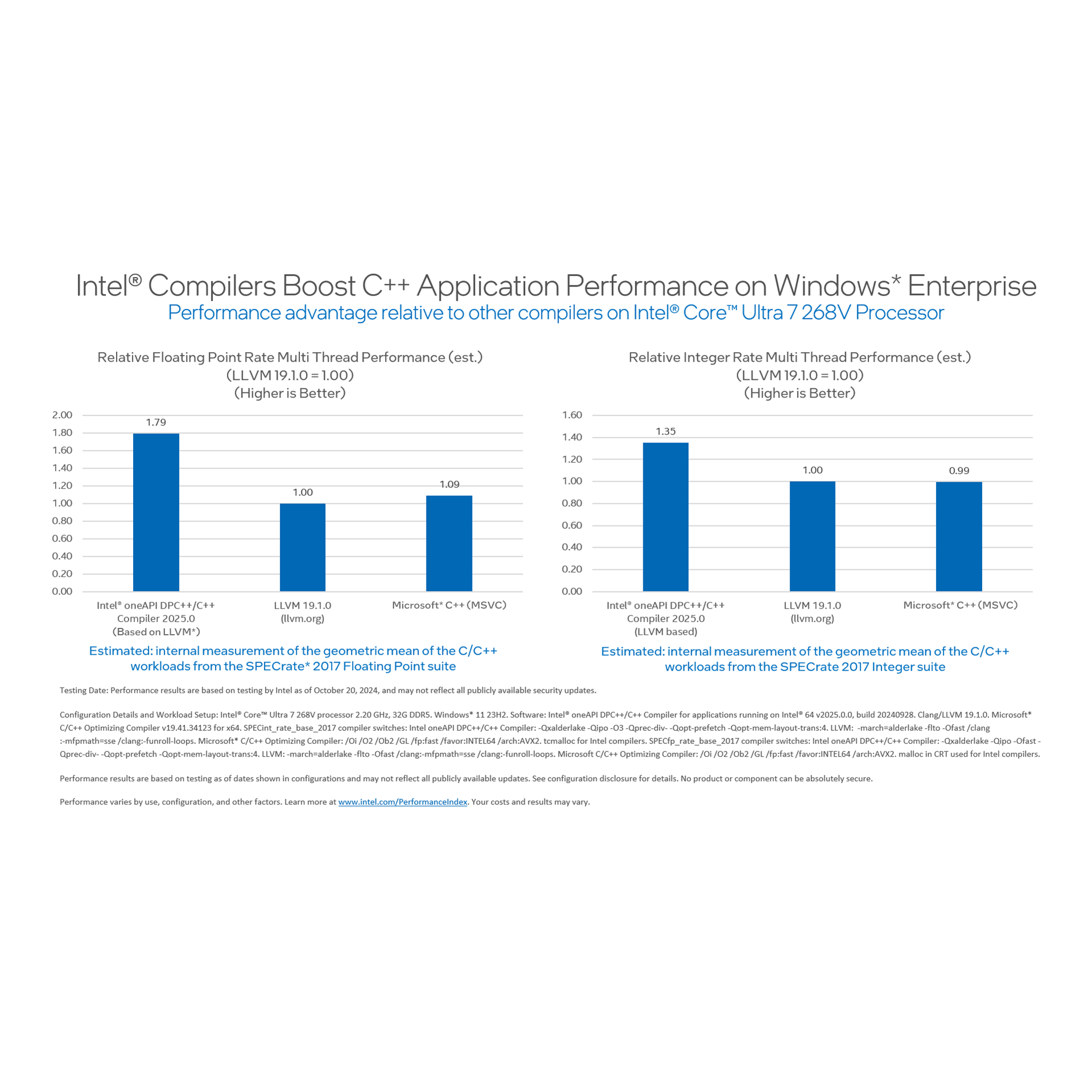 Intel® Compilers Boost C++ Application Performance on Windows* Enterprise
Performance advantage relative to other compilers on Intel® Core™ Ultra 7 268V Processor

Relative Floating Point Rate Multi Thread Performance (est.)
(LLVM 19.1.0 = 1.00)
(Higher is Better)

2.00
1.80
1.60
1.40
1.20
1.00
0.80
0.60
0.40
0.20
0.00

1.79
1.00
1.09

Intel® oneAPI DPC++/C++ Compiler 2025.0 (Based on LLVM*)
LLVM 19.1.0 (llvm.org)
Microsoft* C++ (MSVC)

Estimated: internal measurement of the geometric mean of the C/C++ workloads from the SPECrate* 2017 Floating Point suite

Relative Integer Rate Multi Thread Performance (est.)
(LLVM 19.1.0 = 1.00)
(Higher is Better)

1.60
1.40
1.20
1.00
0.80
0.60
0.40
0.20
0.00

1.35
1.00
0.99

Intel® oneAPI DPC++/C++ Compiler 2025.0 (LLVM based)
LLVM 19.1.0 (llvm.org)
Microsoft* C++ (MSVC)

Estimated: internal measurement of the geometric mean of the C/C++ workloads from the SPECrate 2017 Integer suite

Testing Date: Performance results are based on testing by Intel as of October 20, 2024, and may not reflect all publicly available security updates.

Configuration Details and Workload Setup: Intel® Core™ Ultra 7 268V processor 2.20 GHz, 32G DDR5. Windows* 11 23H2. Software: Intel® oneAPI DPC++/C++ Compiler for applications running on Intel® 64 v2025.0.0, build 20240928. Clang/LLVM 19.1.0. Microsoft* C/C++ Optimizing Compiler v19.41.34123 for x64. SPECint_rate_base_2017 compiler switches: Intel oneAPI DPC++/C++ Compiler: -Qxalderlake -Qipo -O3 -Qprec-div- -Qopt-prefetch -Qopt-mem-layout-trans:4. LLVM: -march=alderlake -flto -Ofast /clang :-mfpmath=sse /clang:-funroll-loops. Microsoft* C/C++ Optimizing Compiler: /Oi /O2 /Ob2 /GL /fp:fast /favor:INTEL64 /arch:AVX2. tcmalloc for Intel compilers. SPECfp_rate_base_2017 compiler switches: Intel oneAPI DPC++/C++ Compiler: -Qxalderlake -Qipo -Ofast -Qprec-div- -Qopt-prefetch -Qopt-mem-layout-trans:4. LLVM: -march=alderlake -flto -Ofast /clang:-mfpmath=sse /clang:-funroll-loops. Microsoft C/C++ Optimizing Compiler: /Oi /O2 /Ob2 /GL /fp:fast /favor:INTEL64 /arch:AVX2. malloc in CRT used for Intel compilers.

Performance results are based on testing as of dates shown in configurations and may not reflect all publicly available updates. See configuration disclosure for details. No product or component can be absolutely secure.

Performance varies by use, configuration, and other factors. Learn more at www.intel.com/PerformanceIndex. Your costs and results may vary.